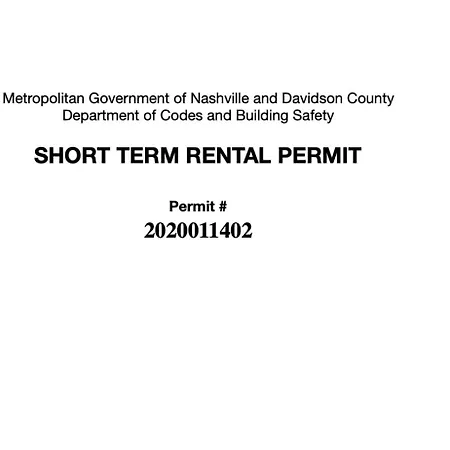 Metropolitan Government of Nashville and Davidson County
Department of Codes and Building Safety

SHORT TERM RENTAL PERMIT

Permit #
2020011402